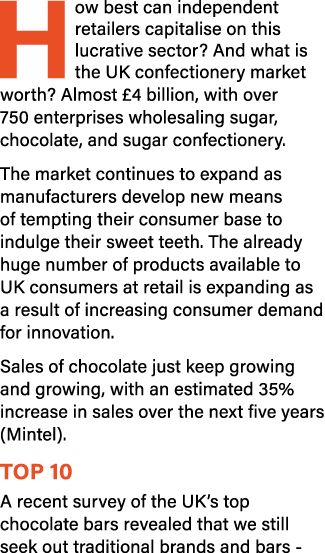 How best can independent retailers capitalise on this lucrative sector? And what is the UK confectionery market worth? Almost £4 billion, with over 750 enterprises wholesaling sugar, chocolate, and sugar confectionery.

The market continues to expand as manufacturers develop new means of tempting their consumer base to indulge their sweet teeth. The already huge number of products available to UK consumers at retail is expanding as a result of increasing consumer demand for innovation.

Sales of chocolate just keep growing and growing, with an estimated 35% increase in sales over the next five years (Mintel).

TOP 10

A recent survey of the UK's top chocolate bars revealed that we still seek out traditional brands and bars -